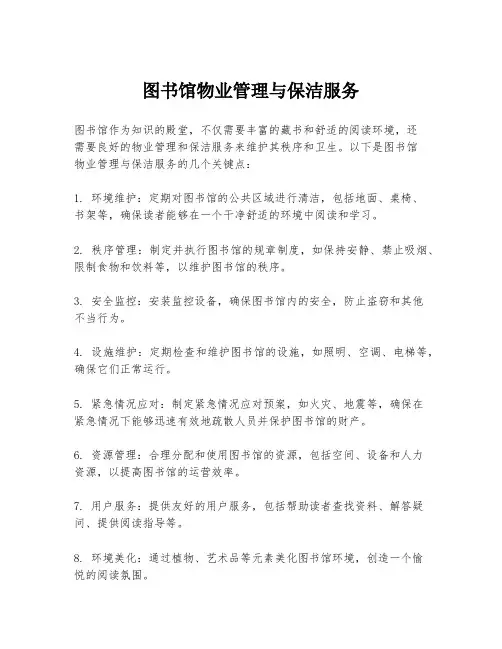 图书馆物业管理与保洁服务

图书馆作为知识的殿堂，不仅需要丰富的藏书和舒适的阅读环境，还需要良好的物业管理和保洁服务来维护其秩序和卫生。以下是图书馆物业管理与保洁服务的几个关键点：

1. 环境维护：定期对图书馆的公共区域进行清洁，包括地面、桌椅、书架等，确保读者能够在一个干净舒适的环境中阅读和学习。

2. 秩序管理：制定并执行图书馆的规章制度，如保持安静、禁止吸烟、限制食物和饮料等，以维护图书馆的秩序。

3. 安全监控：安装监控设备，确保图书馆内的安全，防止盗窃和其他不当行为。

4. 设施维护：定期检查和维护图书馆的设施，如照明、空调、电梯等，确保它们正常运行。

5. 紧急情况应对：制定紧急情况应对预案，如火灾、地震等，确保在紧急情况下能够迅速有效地疏散人员并保护图书馆的财产。

6. 资源管理：合理分配和使用图书馆的资源，包括空间、设备和人力资源，以提高图书馆的运营效率。

7. 用户服务：提供友好的用户服务，包括帮助读者查找资料、解答疑问、提供阅读指导等。

8. 环境美化：通过植物、艺术品等元素美化图书馆环境，创造一个愉悦的阅读氛围。